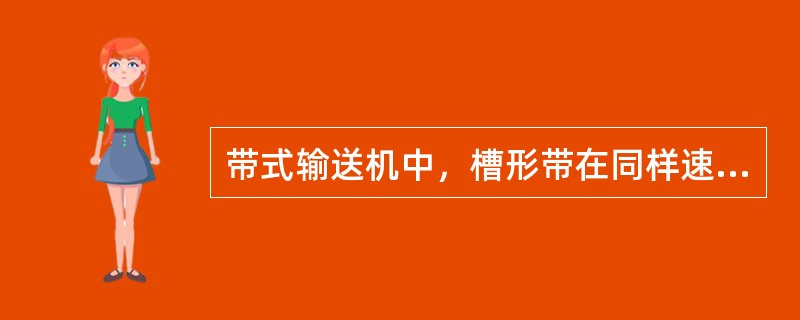 带式输送机中，槽形带在同样速...